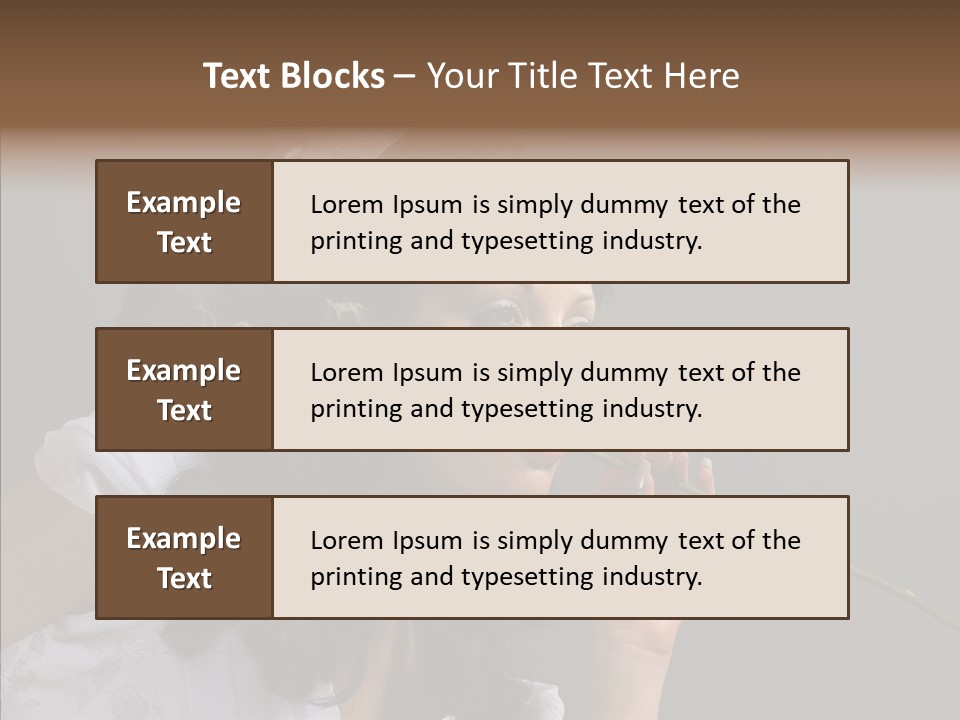 Text Blocks – Your Title Text Here

Example Text

Lorem Ipsum is simply dummy text of the printing and typesetting industry.

Example Text

Lorem Ipsum is simply dummy text of the printing and typesetting industry.

Example Text

Lorem Ipsum is simply dummy text of the printing and typesetting industry.